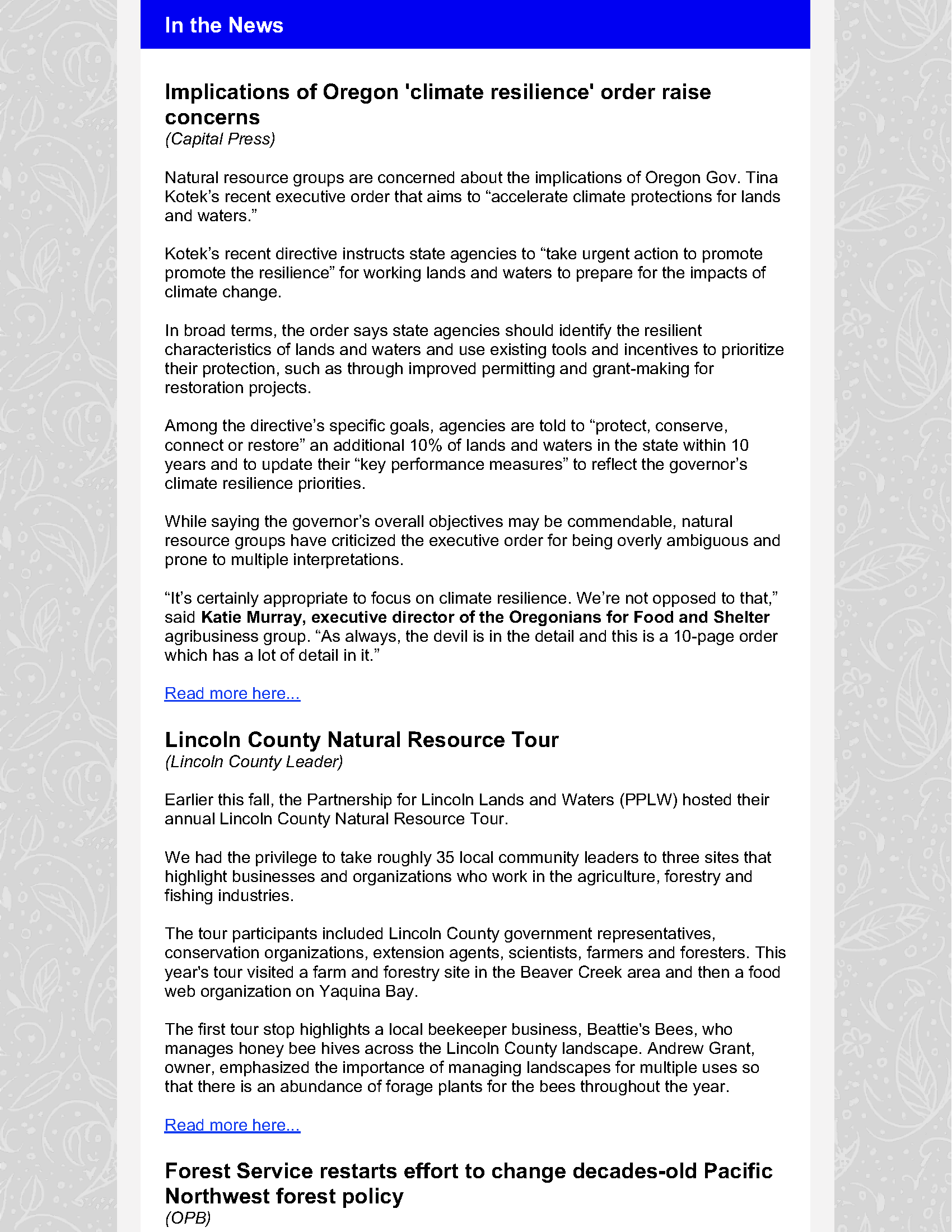 In the News

Implications of Oregon 'climate resilience' order raise concerns
(Capital Press)

Natural resource groups are concerned about the implications of Oregon Gov. Tina Kotek's recent executive order that aims to "accelerate climate protections for lands and waters."

Kotek's recent directive instructs state agencies to "take urgent action to promote promote the resilience" for working lands and waters to prepare for the impacts of climate change.

In broad terms, the order says state agencies should identify the resilient characteristics of lands and waters and use existing tools and incentives to prioritize their protection, such as through improved permitting and grant-making for restoration projects.

Among the directive's specific goals, agencies are told to "protect, conserve, connect or restore" an additional 10% of lands and waters in the state within 10 years and to update their "key performance measures" to reflect the governor's climate resilience priorities.

While saying the governor's overall objectives may be commendable, natural resource groups have criticized the executive order for being overly ambiguous and prone to multiple interpretations.

"It's certainly appropriate to focus on climate resilience. We're not opposed to that," said Katie Murray, executive director of the Oregonians for Food and Shelter agribusiness group. "As always, the devil is in the detail and this is a 10-page order which has a lot of detail in it."

Read more here...

Lincoln County Natural Resource Tour
(Lincoln County Leader)

Earlier this fall, the Partnership for Lincoln Lands and Waters (PPLW) hosted their annual Lincoln County Natural Resource Tour.

We had the privilege to take roughly 35 local community leaders to three sites that highlight businesses and organizations who work in the agriculture, forestry and fishing industries.

The tour participants included Lincoln County government representatives, conservation organizations, extension agents, scientists, farmers and foresters. This year's tour visited a farm and forestry site in the Beaver Creek area and then a food web organization on Yaquina Bay.

The first tour stop highlights a local beekeeper business, Beattie's Bees, who manages honey bee hives across the Lincoln County landscape. Andrew Grant, owner, emphasized the importance of managing landscapes for multiple uses so that there is an abundance of forage plants for the bees throughout the year.

Read more here...

Forest Service restarts effort to change decades-old Pacific Northwest forest policy
(OPB)